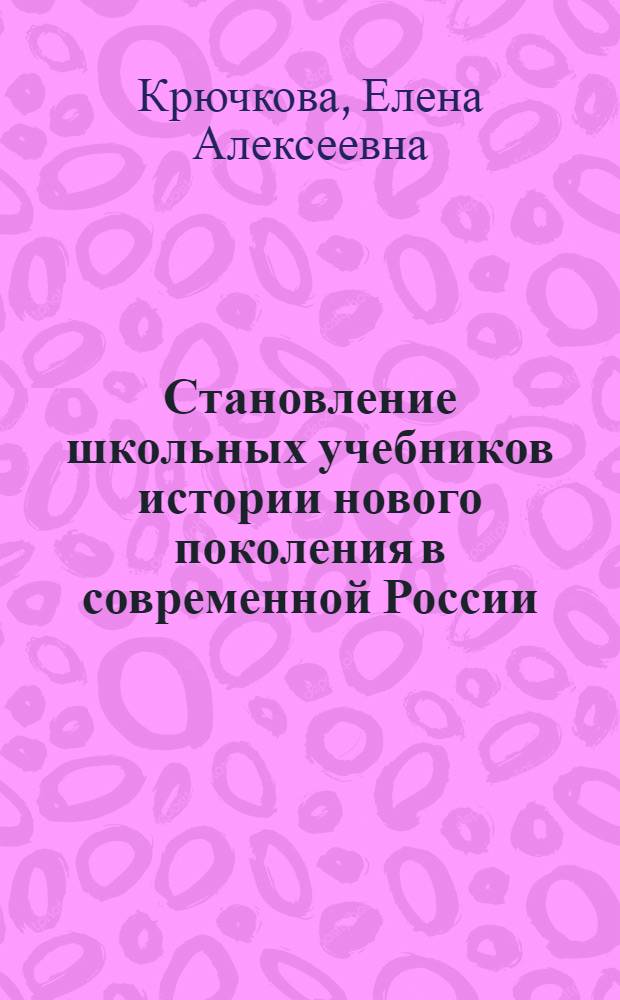 Крючкова, Елена Алексеевна

Становление школьных учебников истории нового поколения в современной России